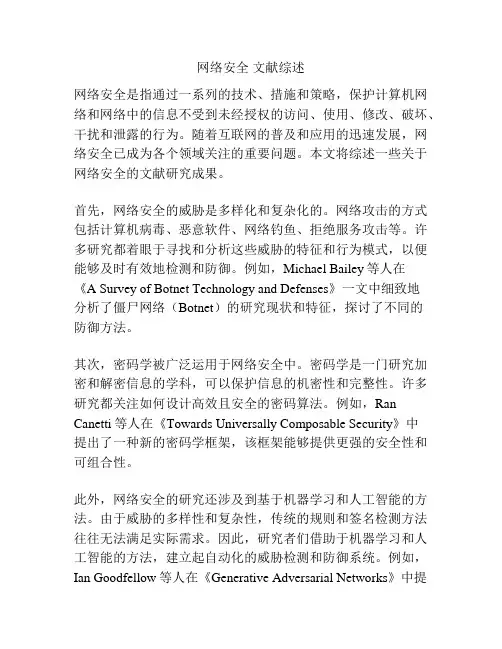 网络安全 文献综述

网络安全是指通过一系列的技术、措施和策略，保护计算机网络和网络中的信息不受到未经授权的访问、使用、修改、破坏、干扰和泄露的行为。随着互联网的普及和应用的迅速发展，网络安全已成为各个领域关注的重要问题。本文将综述一些关于网络安全的文献研究成果。

首先，网络安全的威胁是多样化和复杂化的。网络攻击的方式包括计算机病毒、恶意软件、网络钓鱼、拒绝服务攻击等。许多研究都着眼于寻找和分析这些威胁的特征和行为模式，以便能够及时有效地检测和防御。例如，Michael Bailey 等人在《A Survey of Botnet Technology and Defenses》一文中细致地分析了僵尸网络（Botnet）的研究现状和特征，探讨了不同的防御方法。

其次，密码学被广泛运用于网络安全中。密码学是一门研究加密和解密信息的学科，可以保护信息的机密性和完整性。许多研究都关注如何设计高效且安全的密码算法。例如，Ran Canetti 等人在《Towards Universally Composable Security》中提出了一种新的密码学框架，该框架能够提供更强的安全性和可组合性。

此外，网络安全的研究还涉及到基于机器学习和人工智能的方法。由于威胁的多样性和复杂性，传统的规则和签名检测方法往往无法满足实际需求。因此，研究者们借助于机器学习和人工智能的方法，建立起自动化的威胁检测和防御系统。例如，Ian Goodfellow 等人在《Generative Adversarial Networks》中提